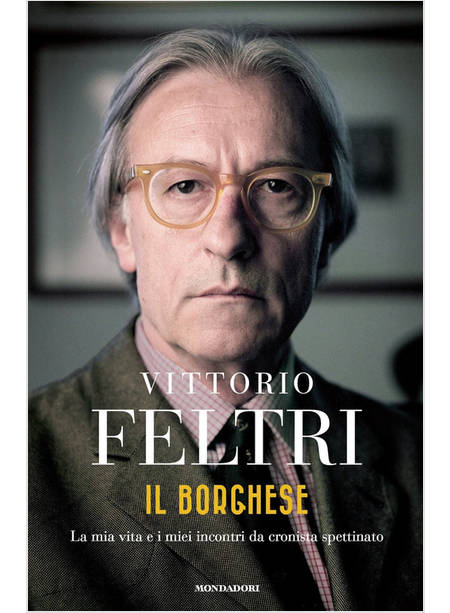 VITTORIO
FELTRI
IL BORGHESE
La mia vita e i miei incontri da cronista spettinato
MONDADORI